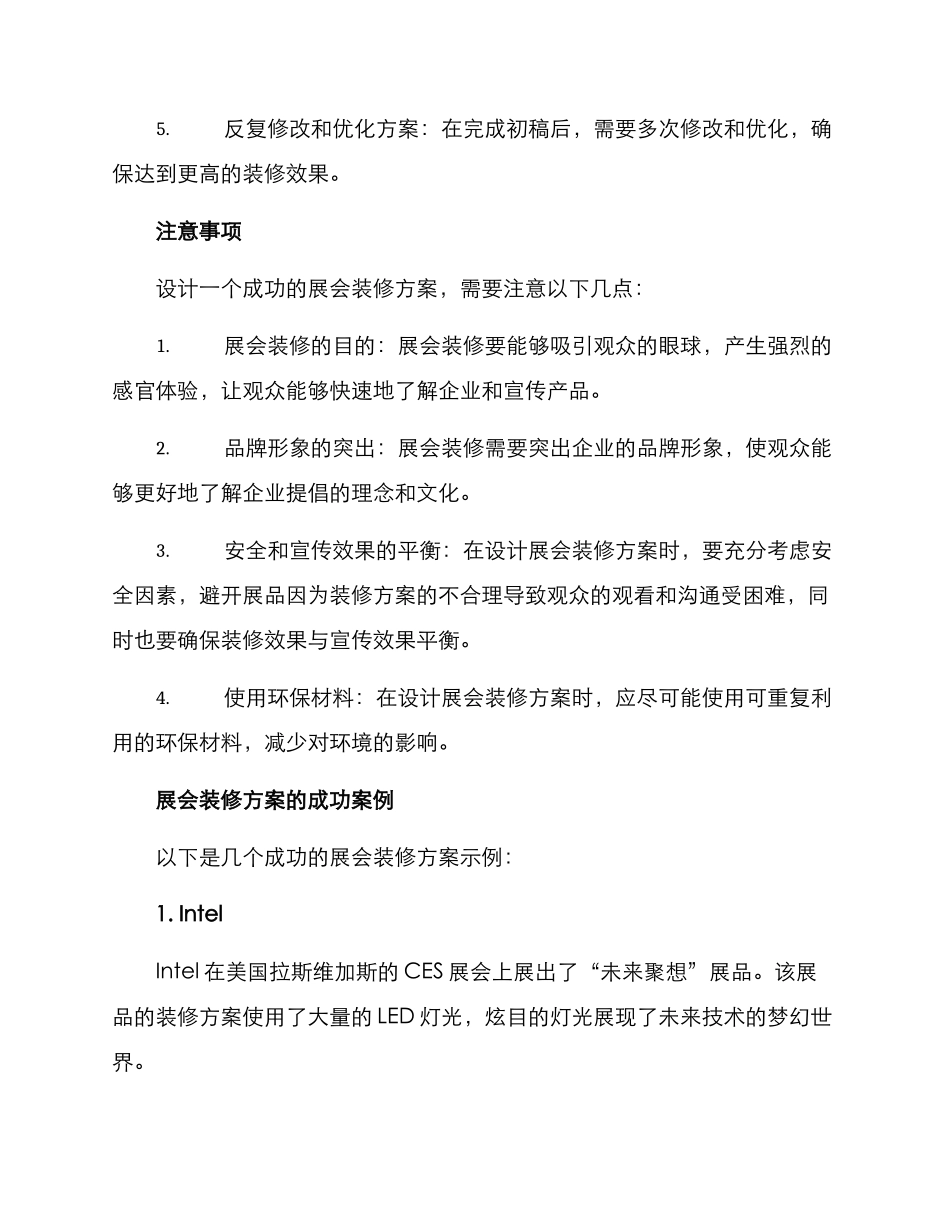 5. 反复修改和优化方案：在完成初稿后，需要多次修改和优化，确保达到更高的装修效果。

注意事项

设计一个成功的展会装修方案，需要注意以下几点：

1. 展会装修的目的：展会装修要能够吸引观众的眼球，产生强烈的感官体验，让观众能够快速地了解企业和宣传产品。

2. 品牌形象的突出：展会装修需要突出企业的品牌形象，使观众能够更好地了解企业提倡的理念和文化。

3. 安全和宣传效果的平衡：在设计展会装修方案时，要充分考虑安全因素，避开展品因为装修方案的不合理导致观众的观看和沟通受困难，同时也要确保装修效果与宣传效果平衡。

4. 使用环保材料：在设计展会装修方案时，应尽可能使用可重复利用的环保材料，减少对环境的影响。

展会装修方案的成功案例

以下是几个成功的展会装修方案示例：

1. Intel

Intel 在美国拉斯维加斯的 CES 展会上展出了“未来聚想”展品。该展品的装修方案使用了大量的 LED 灯光，炫目的灯光展现了未来技术的梦幻世界。